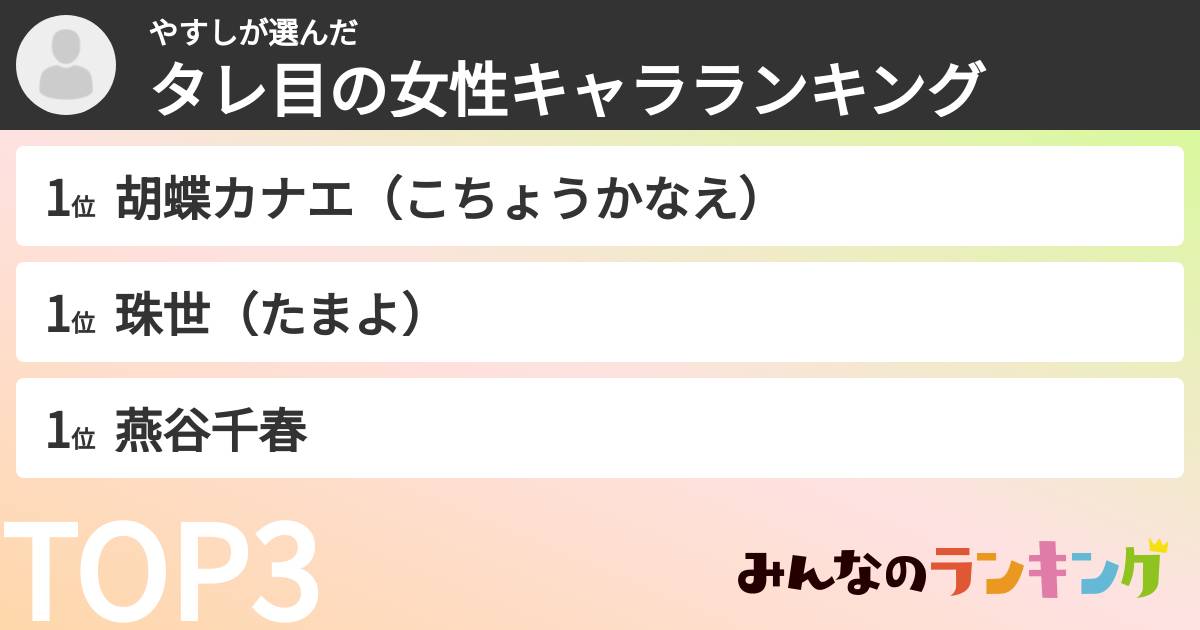 やすしが選んだ
タレ目の女性キャラランキング

1位 胡蝶カナエ（こちょうかなえ）

1位 珠世（たまよ）

1位 燕谷千春

TOP3

みんなのランキング